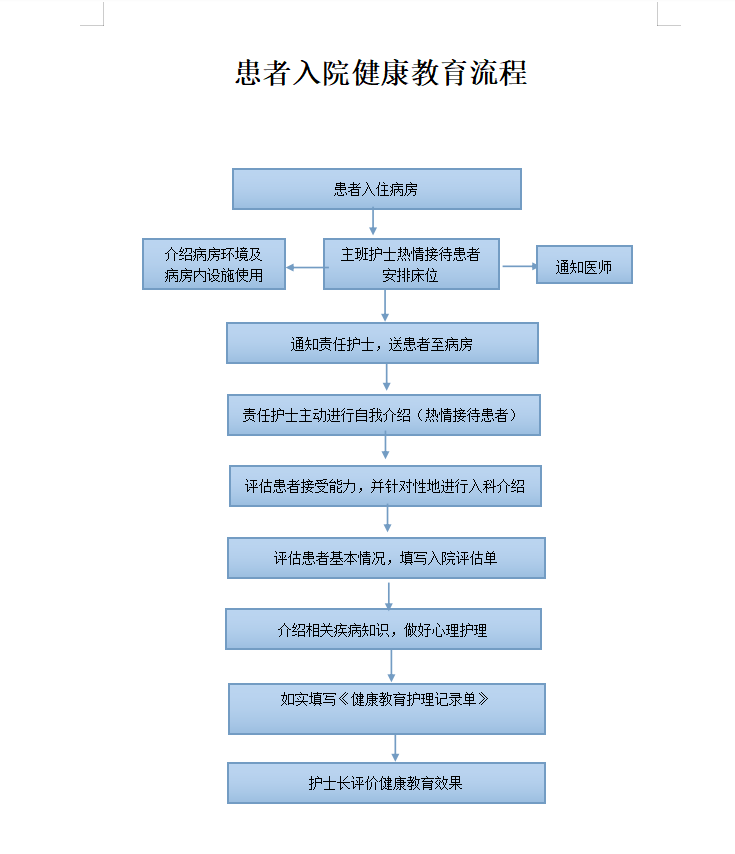 患者入院健康教育流程

患者入住病房

介绍病房环境及病房内设施使用

主班护士热情接待患者安排床位

通知医师

通知责任护士，送患者至病房

责任护士主动进行自我介绍（热情接待患者）

评估患者接受能力，并针对性地进行入科介绍

评估患者基本情况，填写入院评估单

介绍相关疾病知识，做好心理护理

如实填写《健康教育护理记录单》

护士长评价健康教育效果